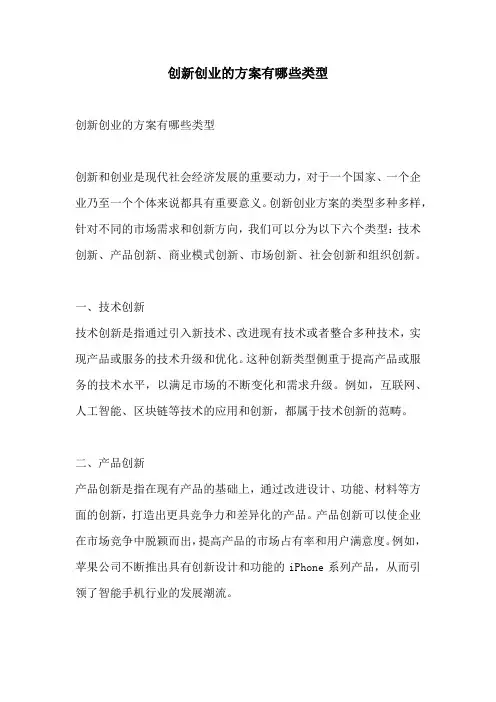 创新创业的方案有哪些类型

创新创业的方案有哪些类型

创新和创业是现代社会经济发展的重要动力，对于一个国家、一个企业乃至一个个体来说都具有重要意义。创新创业方案的类型多种多样，针对不同的市场需求和创新方向，我们可以分为以下六个类型：技术创新、产品创新、商业模式创新、市场创新、社会创新和组织创新。

一、技术创新
技术创新是指通过引入新技术、改进现有技术或者整合多种技术，实现产品或服务的技术升级和优化。这种创新类型侧重于提高产品或服务的技术水平，以满足市场的不断变化和需求升级。例如，互联网、人工智能、区块链等技术的应用和创新，都属于技术创新的范畴。

二、产品创新
产品创新是指在现有产品的基础上，通过改进设计、功能、材料等方面的创新，打造出更具竞争力和差异化的产品。产品创新可以使企业在市场竞争中脱颖而出，提高产品的市场占有率和用户满意度。例如，苹果公司不断推出具有创新设计和功能的 iPhone 系列产品，从而引领了智能手机行业的发展潮流。